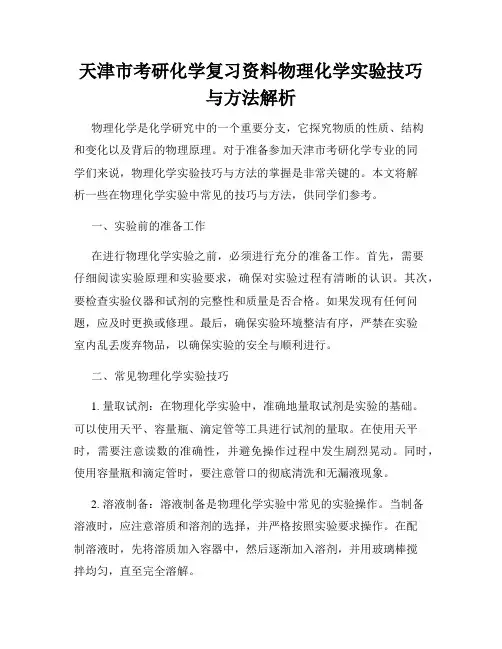 天津市考研化学复习资料物理化学实验技巧与方法解析

物理化学是化学研究中的一个重要分支，它探究物质的性质、结构和变化以及背后的物理原理。对于准备参加天津市考研化学专业的同学们来说，物理化学实验技巧与方法的掌握是非常关键的。本文将解析一些在物理化学实验中常见的技巧与方法，供同学们参考。

一、实验前的准备工作

在进行物理化学实验之前，必须进行充分的准备工作。首先，需要仔细阅读实验原理和实验要求，确保对实验过程有清晰的认识。其次，要检查实验仪器和试剂的完整性和质量是否合格。如果发现有任何问题，应及时更换或修理。最后，确保实验环境整洁有序，严禁在实验室内乱丢废弃物品，以确保实验的安全与顺利进行。

二、常见物理化学实验技巧

1. 量取试剂：在物理化学实验中，准确地量取试剂是实验的基础。可以使用天平、容量瓶、滴定管等工具进行试剂的量取。在使用天平时，需要注意读数的准确性，并避免操作过程中发生剧烈晃动。同时，使用容量瓶和滴定管时，要注意管口的彻底清洗和无漏液现象。

2. 溶液制备：溶液制备是物理化学实验中常见的实验操作。当制备溶液时，应注意溶质和溶剂的选择，并严格按照实验要求操作。在配制溶液时，先将溶质加入容器中，然后逐渐加入溶剂，并用玻璃棒搅拌均匀，直至完全溶解。